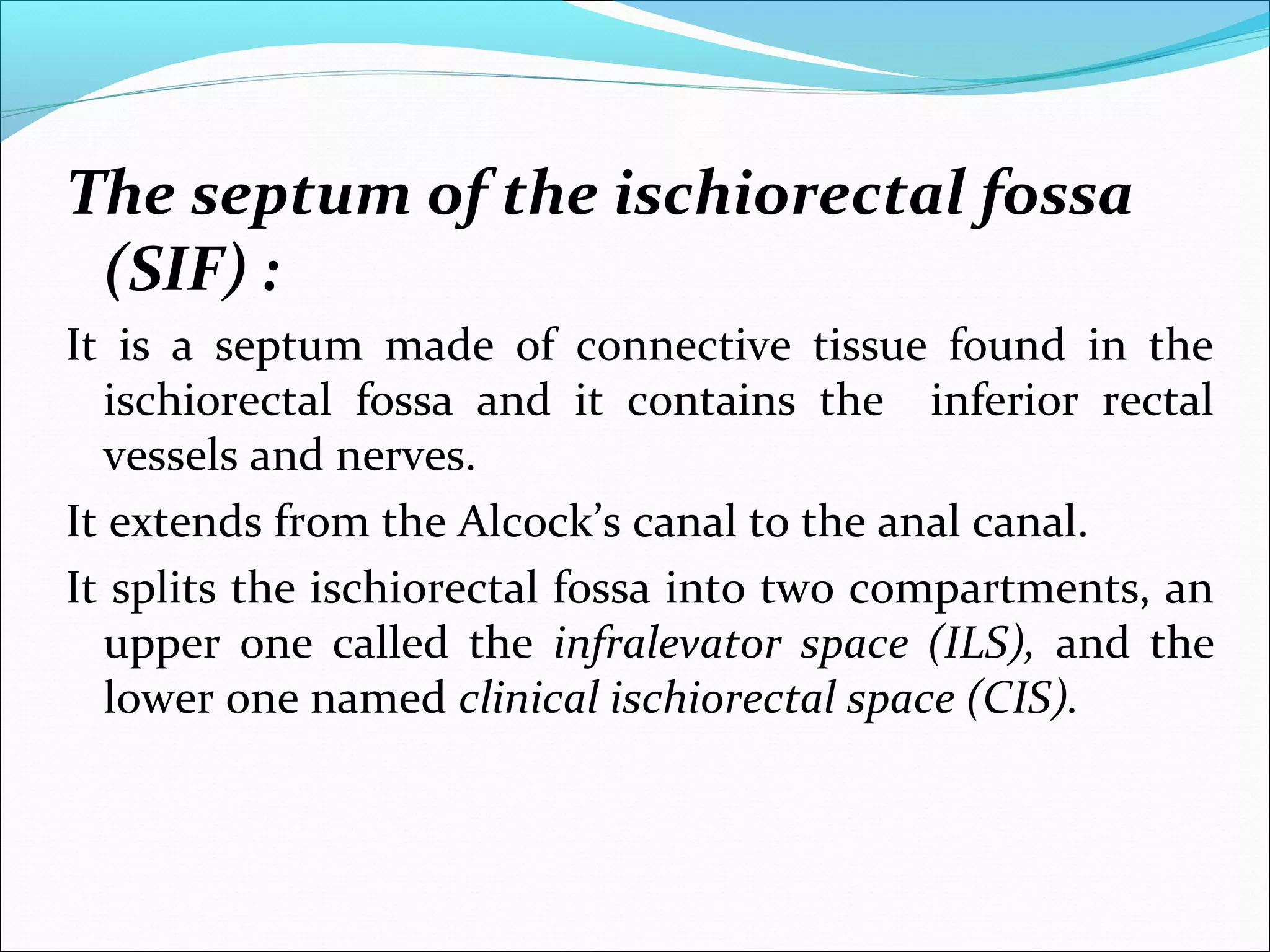 The septum of the ischiorectal fossa (SIF) :

It is a septum made of connective tissue found in the ischiorectal fossa and it contains the inferior rectal vessels and nerves.

It extends from the Alcock’s canal to the anal canal.

It splits the ischiorectal fossa into two compartments, an upper one called the infralevator space (ILS), and the lower one named clinical ischiorectal space (CIS).